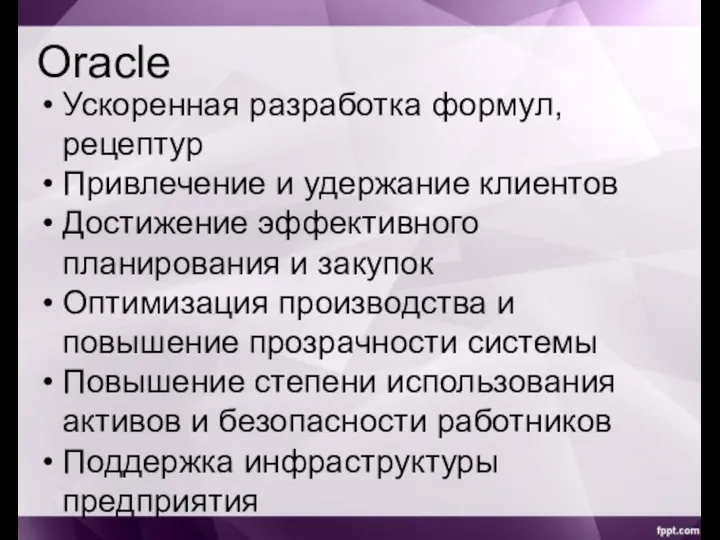 Oracle

• Ускоренная разработка формул, рецептур
• Привлечение и удержание клиентов
• Достижение эффективного планирования и закупок
• Оптимизация производства и повышение прозрачности системы
• Повышение степени использования активов и безопасности работников
• Поддержка инфраструктуры предприятия

fppt.com